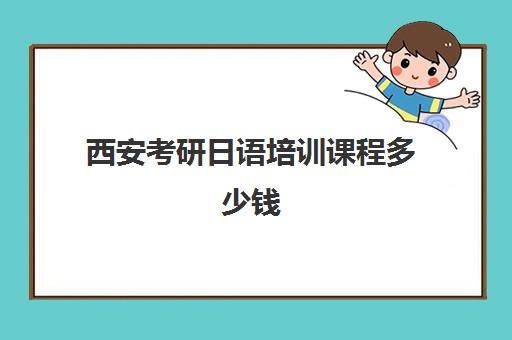 西安考研日语培训课程多少钱